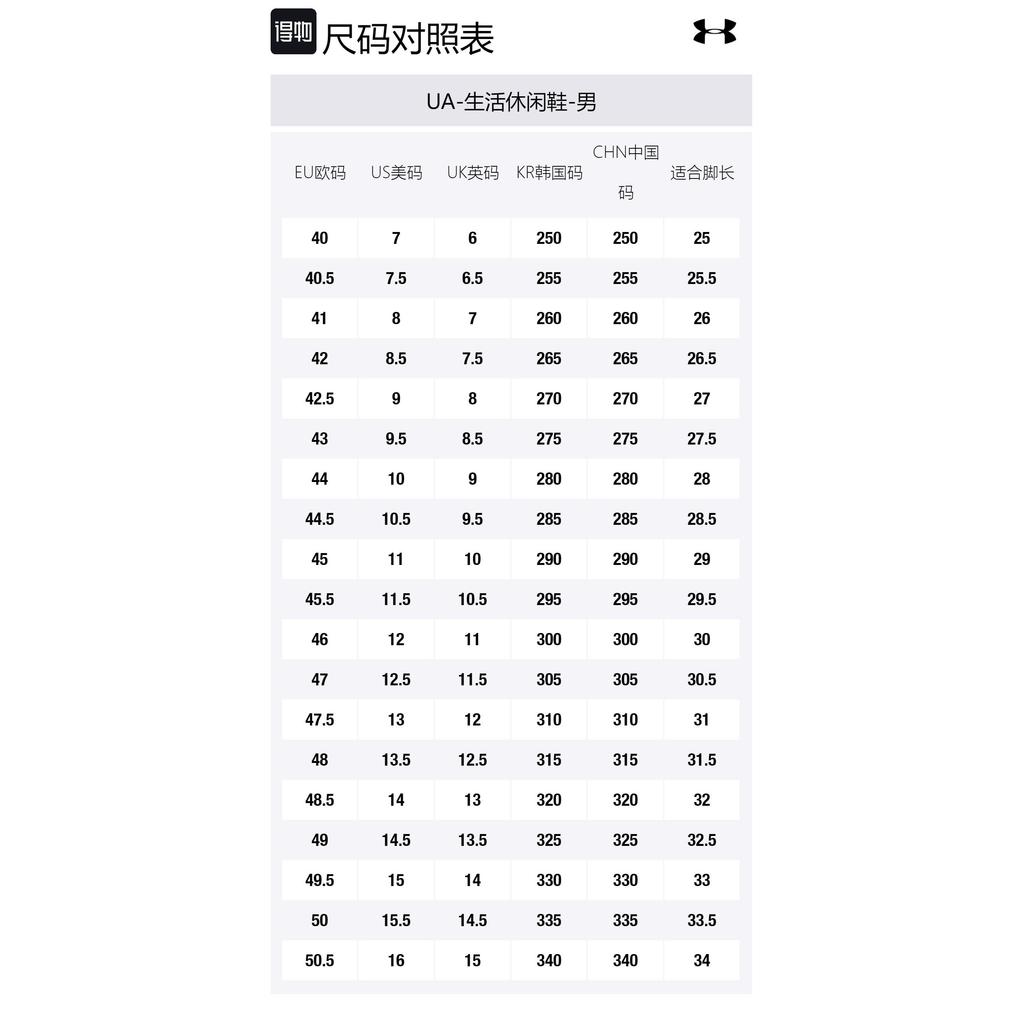 得物 尺码对照表

UA-生活休闲鞋-男

| EU欧码 | US美码 | UK英码 | KR韩国码 | CHN中国码 | 适合脚长 |
|---|---|---|---|---|---|
| 40 | 7 | 6 | 250 | 250 | 25 |
| 40.5 | 7.5 | 6.5 | 255 | 255 | 25.5 |
| 41 | 8 | 7 | 260 | 260 | 26 |
| 42 | 8.5 | 7.5 | 265 | 265 | 26.5 |
| 42.5 | 9 | 8 | 270 | 270 | 27 |
| 43 | 9.5 | 8.5 | 275 | 275 | 27.5 |
| 44 | 10 | 9 | 280 | 280 | 28 |
| 44.5 | 10.5 | 9.5 | 285 | 285 | 28.5 |
| 45 | 11 | 10 | 290 | 290 | 29 |
| 45.5 | 11.5 | 10.5 | 295 | 295 | 29.5 |
| 46 | 12 | 11 | 300 | 300 | 30 |
| 47 | 12.5 | 11.5 | 305 | 305 | 30.5 |
| 47.5 | 13 | 12 | 310 | 310 | 31 |
| 48 | 13.5 | 12.5 | 315 | 315 | 31.5 |
| 48.5 | 14 | 13 | 320 | 320 | 32 |
| 49 | 14.5 | 13.5 | 325 | 325 | 32.5 |
| 49.5 | 15 | 14 | 330 | 330 | 33 |
| 50 | 15.5 | 14.5 | 335 | 335 | 33.5 |
| 50.5 | 16 | 15 | 340 | 340 | 34 |